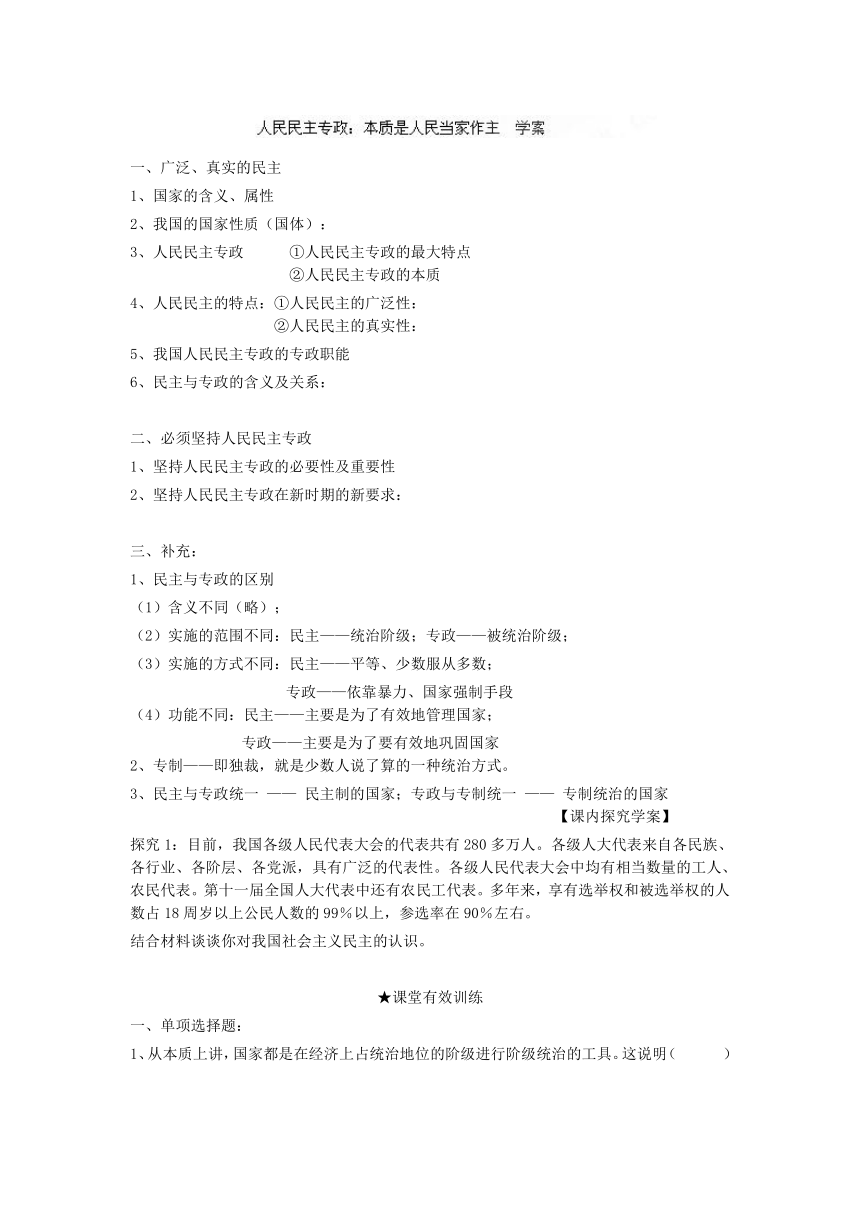 人民民主专政：本质是人民当家作主　学案

一、广泛、真实的民主

1、国家的含义、属性

2、我国的国家性质（国体）：

3、人民民主专政　　①人民民主专政的最大特点
②人民民主专政的本质

4、人民民主的特点：①人民民主的广泛性：
②人民民主的真实性：

5、我国人民民主专政的专政职能

6、民主与专政的含义及关系：

二、必须坚持人民民主专政

1、坚持人民民主专政的必要性及重要性

2、坚持人民民主专政在新时期的新要求：

三、补充：

1、民主与专政的区别

（1）含义不同（略）；

（2）实施的范围不同：民主——统治阶级；专政——被统治阶级；

（3）实施的方式不同：民主——平等、少数服从多数；
专政——依靠暴力、国家强制手段

（4）功能不同：民主——主要是为了有效地管理国家；
专政——主要是为了要有效地巩固国家

2、专制——即独裁，就是少数人说了算的一种统治方式。

3、民主与专政统一 —— 民主制的国家；专政与专制统一 —— 专制统治的国家

【课内探究学案】

探究 1：目前，我国各级人民代表大会的代表共有 280 多万人。各级人大代表来自各民族、各行业、各阶层、各党派，具有广泛的代表性。各级人民代表大会中均有相当数量的工人、农民代表。第十一届全国人大代表中还有农民工代表。多年来，享有选举权和被选举权的人数占 18 周岁以上公民人数的 99%以上，参选率在 90%左右。

结合材料谈谈你对我国社会主义民主的认识。

★课堂有效训练

一、单项选择题：

1、从本质上讲，国家都是在经济上占统治地位的阶级进行阶级统治的工具。这说明（　　）